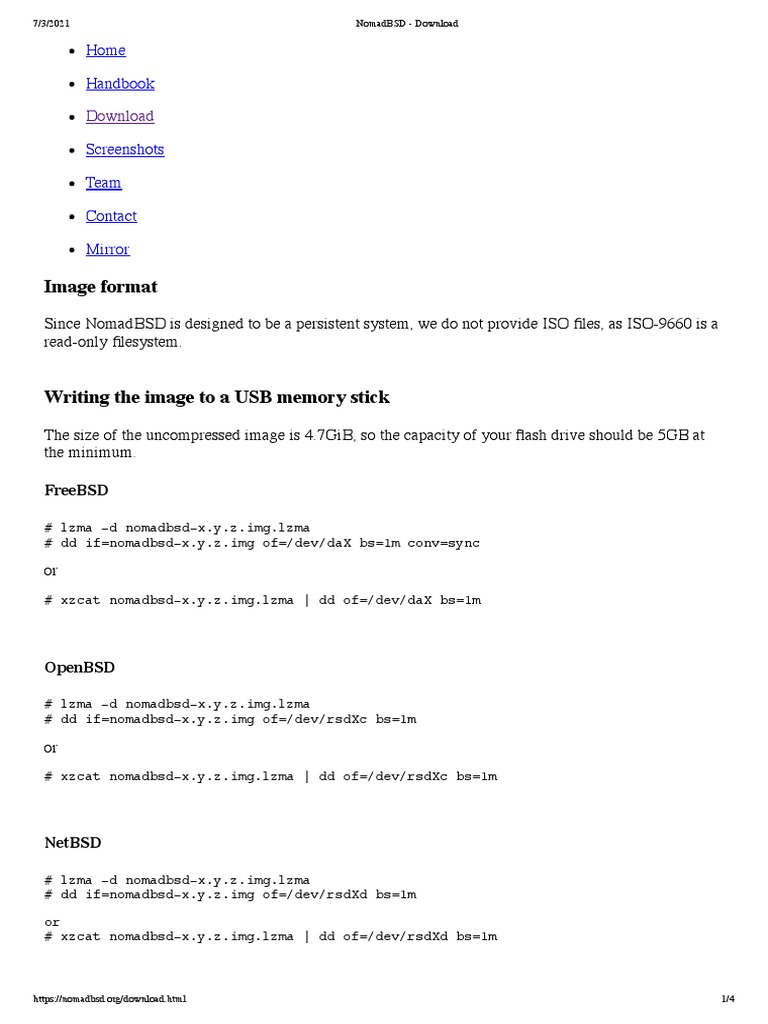 7/3/2021 NomadBSD - Download

• Home
• Handbook
• Download
• Screenshots
• Team
• Contact
• Mirror

Image format

Since NomadBSD is designed to be a persistent system, we do not provide ISO files, as ISO-9660 is a read-only filesystem.

Writing the image to a USB memory stick

The size of the uncompressed image is 4.7GiB, so the capacity of your flash drive should be 5GB at the minimum.

FreeBSD

# lzma -d nomadbsd-x.y.z.img.lzma
# dd if=nomadbsd-x.y.z.img of=/dev/daX bs=1m conv=sync

or

# xzcat nomadbsd-x.y.z.img.lzma | dd of=/dev/daX bs=1m

OpenBSD

# lzma -d nomadbsd-x.y.z.img.lzma
# dd if=nomadbsd-x.y.z.img of=/dev/rsdXc bs=1m

or

# xzcat nomadbsd-x.y.z.img.lzma | dd of=/dev/rsdXc bs=1m

NetBSD

# lzma -d nomadbsd-x.y.z.img.lzma
# dd if=nomadbsd-x.y.z.img of=/dev/rsdXd bs=1m

or
# xzcat nomadbsd-x.y.z.img.lzma | dd of=/dev/rsdXd bs=1m

https://nomadbsd.org/download.html 1/4